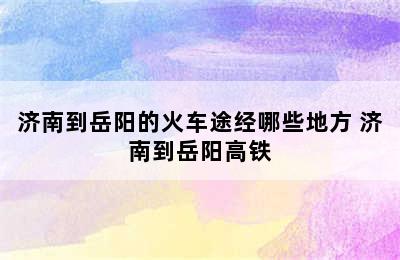 济南到岳阳的火车途经哪些地方 济南到岳阳高铁